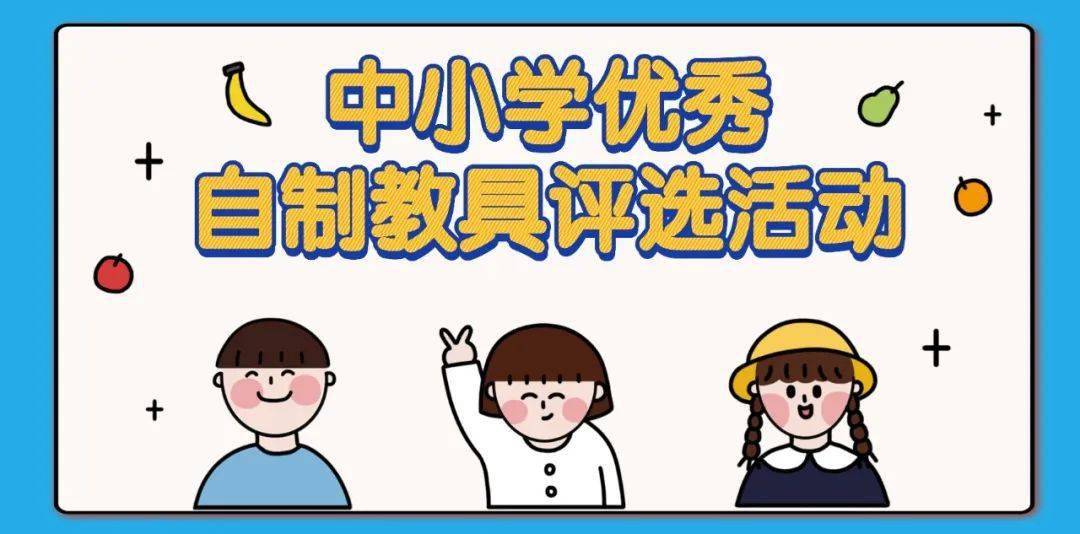 中小学优秀
自制教具评选活动